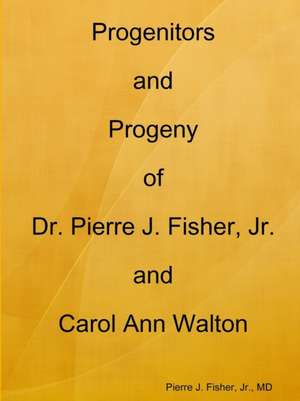 Progenitors

and

Progeny

of

Dr. Pierre J. Fisher, Jr.

and

Carol Ann Walton

Pierre J. Fisher, Jr., MD